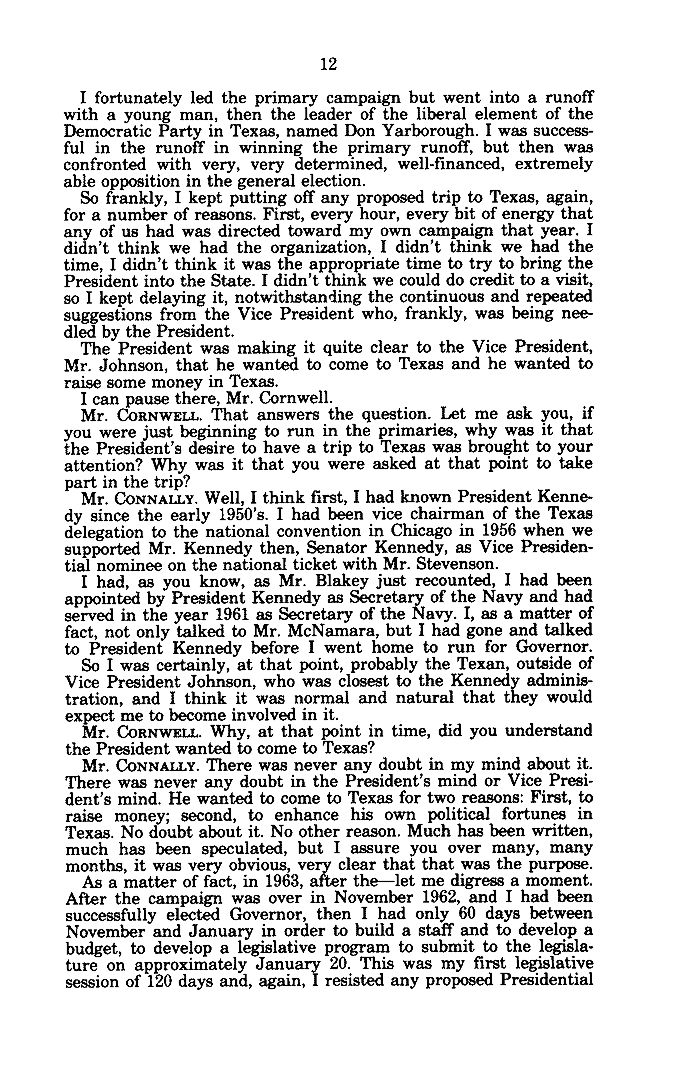 12

I fortunately led the primary campaign but went into a runoff with a young man, then the leader of the liberal element of the Democratic Party in Texas, named Don Yarborough. I was successful in the runoff in winning the primary runoff, but then was confronted with very, very determined, well-financed, extremely able opposition in the general election.

So frankly, I kept putting off any proposed trip to Texas, again, for a number of reasons. First, every hour, every bit of energy that any of us had was directed toward my own campaign that year. I didn't think we had the organization, I didn't think we had the time, I didn't think it was the appropriate time to try to bring the President into the State. I didn't think we could do credit to a visit, so I kept delaying it, notwithstanding the continuous and repeated suggestions from the Vice President who, frankly, was being needled by the President.

The President was making it quite clear to the Vice President, Mr. Johnson, that he wanted to come to Texas and he wanted to raise some money in Texas.

I can pause there, Mr. Cornwell.

Mr. CORNWELL. That answers the question. Let me ask you, if you were just beginning to run in the primaries, why was it that the President's desire to have a trip to Texas was brought to your attention? Why was it that you were asked at that point to take part in the trip?

Mr. CONNALLY. Well, I think first, I had known President Kennedy since the early 1950's. I had been vice chairman of the Texas delegation to the national convention in Chicago in 1956 when we supported Mr. Kennedy then, Senator Kennedy, as Vice Presidential nominee on the national ticket with Mr. Stevenson.

I had, as you know, as Mr. Blakey just recounted, I had been appointed by President Kennedy as Secretary of the Navy and had served in the year 1961 as Secretary of the Navy. I, as a matter of fact, not only talked to Mr. McNamara, but I had gone and talked to President Kennedy before I went home to run for Governor.

So I was certainly, at that point, probably the Texan, outside of Vice President Johnson, who was closest to the Kennedy administration, and I think it was normal and natural that they would expect me to become involved in it.

Mr. CORNWELL. Why, at that point in time, did you understand the President wanted to come to Texas?

Mr. CONNALLY. There was never any doubt in my mind about it. There was never any doubt in the President's mind or Vice President's mind. He wanted to come to Texas for two reasons: First, to raise money; second, to enhance his own political fortunes in Texas. No doubt about it. No other reason. Much has been written, much has been speculated, but I assure you over many, many months, it was very obvious, very clear that that was the purpose.

As a matter of fact, in 1963, after the—let me digress a moment. After the campaign was over in November 1962, and I had been successfully elected Governor, then I had only 60 days between November and January in order to build a staff and to develop a budget, to develop a legislative program to submit to the legislature on approximately January 20. This was my first legislative session of 120 days and, again, I resisted any proposed Presidential